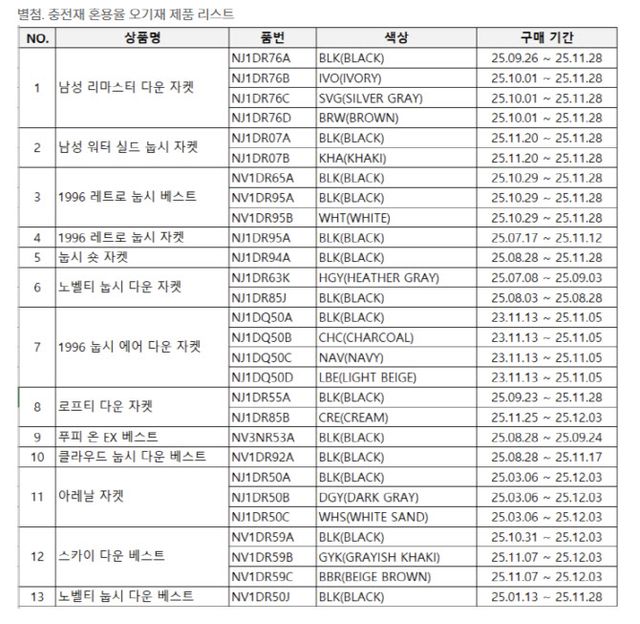 별첨. 충전재 혼용율 오기재 제품 리스트

| NO. | 상품명 | 품번 | 색상 | 구매 기간 |
|---|---|---|---|---|
| 1 | 남성 리마스터 다운 자켓 | NJ1DR76A | BLK(BLACK) | 25.09.26 ~ 25.11.28 |
| | | NJ1DR76B | IVO(IVORY) | 25.10.01 ~ 25.11.28 |
| | | NJ1DR76C | SVG(SILVER GRAY) | 25.10.01 ~ 25.11.28 |
| | | NJ1DR76D | BRW(BROWN) | 25.10.01 ~ 25.11.28 |
| 2 | 남성 워터 실드 눕시 자켓 | NJ1DR07A | BLK(BLACK) | 25.11.20 ~ 25.11.28 |
| | | NJ1DR07B | KHA(KHAKI) | 25.11.20 ~ 25.11.28 |
| 3 | 1996 레트로 눕시 베스트 | NV1DR65A | BLK(BLACK) | 25.10.29 ~ 25.11.28 |
| | | NV1DR95A | BLK(BLACK) | 25.10.29 ~ 25.11.28 |
| | | NV1DR95B | WHT(WHITE) | 25.10.29 ~ 25.11.28 |
| 4 | 1996 레트로 눕시 자켓 | NJ1DR95A | BLK(BLACK) | 25.07.17 ~ 25.11.12 |
| 5 | 눕시 숏 자켓 | NJ1DR94A | BLK(BLACK) | 25.08.28 ~ 25.11.28 |
| 6 | 노벨티 눕시 다운 자켓 | NJ1DR63K | HGY(HEATHER GRAY) | 25.07.08 ~ 25.09.03 |
| | | NJ1DR85J | BLK(BLACK) | 25.08.03 ~ 25.08.28 |
| 7 | 1996 눕시 에어 다운 자켓 | NJ1DQ50A | BLK(BLACK) | 23.11.13 ~ 25.11.05 |
| | | NJ1DQ50B | CHC(CHARCOAL) | 23.11.13 ~ 25.11.05 |
| | | NJ1DQ50C | NAV(NAVY) | 23.11.13 ~ 25.11.05 |
| | | NJ1DQ50D | LBE(LIGHT BEIGE) | 23.11.13 ~ 25.11.05 |
| 8 | 로프티 다운 자켓 | NJ1DR55A | BLK(BLACK) | 25.09.23 ~ 25.11.28 |
| | | NJ1DR85B | CRE(CREAM) | 25.11.25 ~ 25.12.03 |
| 9 | 푸피 온 EX 베스트 | NV3NR53A | BLK(BLACK) | 25.08.28 ~ 25.09.24 |
| 10 | 클라우드 눕시 다운 베스트 | NV1DR92A | BLK(BLACK) | 25.08.28 ~ 25.11.17 |
| 11 | 아레날 자켓 | NJ1DR50A | BLK(BLACK) | 25.03.06 ~ 25.12.03 |
| | | NJ1DR50B | DGY(DARK GRAY) | 25.03.06 ~ 25.12.03 |
| | | NJ1DR50C | WHS(WHITE SAND) | 25.03.06 ~ 25.12.03 |
| 12 | 스카이 다운 베스트 | NV1DR59A | BLK(BLACK) | 25.10.31 ~ 25.12.03 |
| | | NV1DR59B | GYK(GRAYISH KHAKI) | 25.11.07 ~ 25.12.03 |
| | | NV1DR59C | BBR(BEIGE BROWN) | 25.11.07 ~ 25.12.03 |
| 13 | 노벨티 눕시 다운 베스트 | NV1DR50J | BLK(BLACK) | 25.01.13 ~ 25.11.28 |